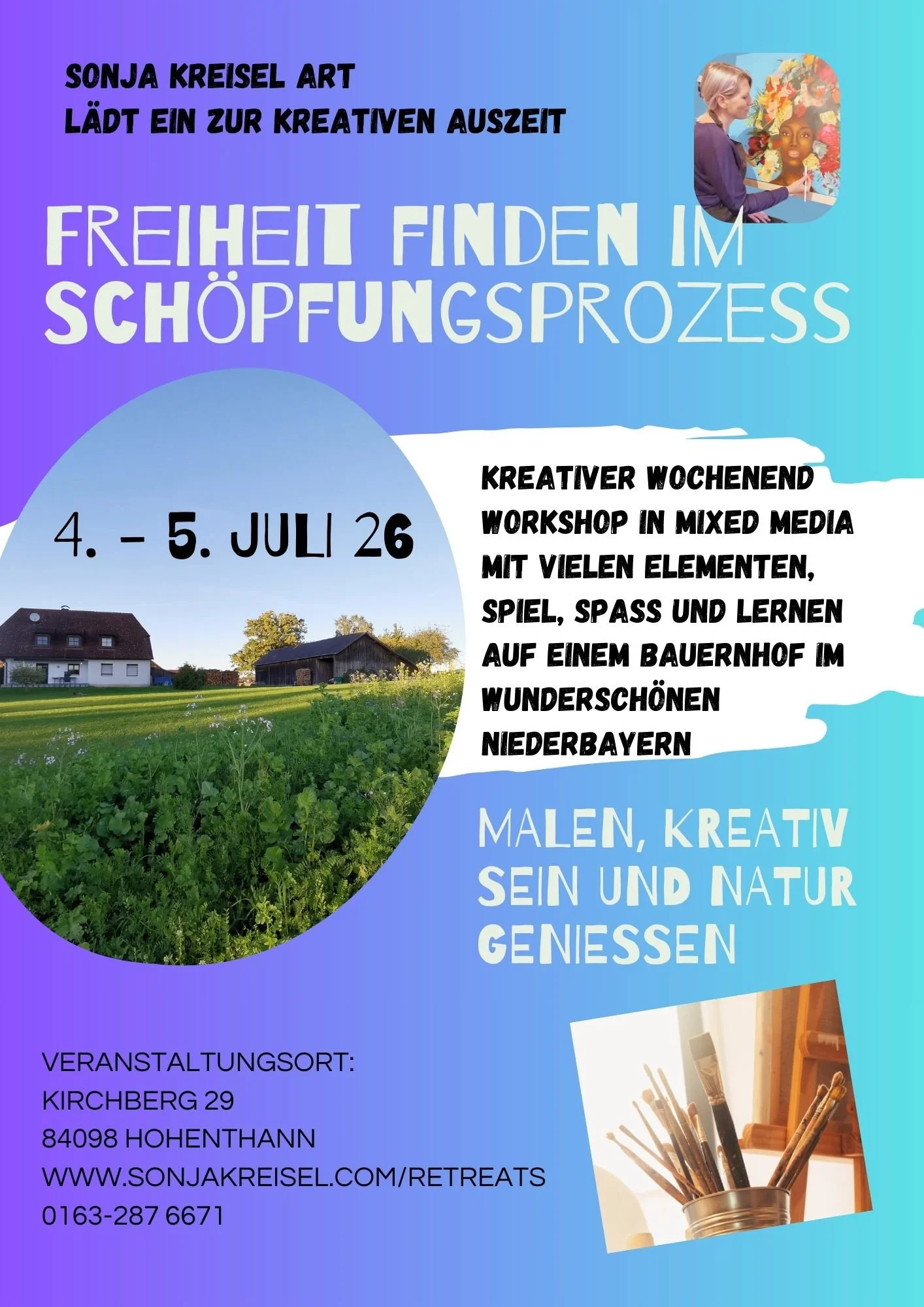 SONJA KREISEL ART
LÄDT EIN ZUR KREATIVEN AUSZEIT

FREIHEIT FINDEN IM SCHÖPFUNGSPROZESS

4. - 5. JULI 26

KREATIVER WOCHENEND WORKSHOP IN MIXED MEDIA MIT VIELEN ELEMENTEN, SPIEL, SPASS UND LERNEN AUF EINEM BAUERNHOF IM WUNDERSCHÖNEN NIEDERBAYERN

MALEN, KREATIV SEIN UND NATUR GENIESSEN

VERANSTALTUNGSORT:
KIRCHBERG 29
84098 HOHENTHANN
WWW.SONJAKREISEL.COM/RETREATS
0163-287 6671